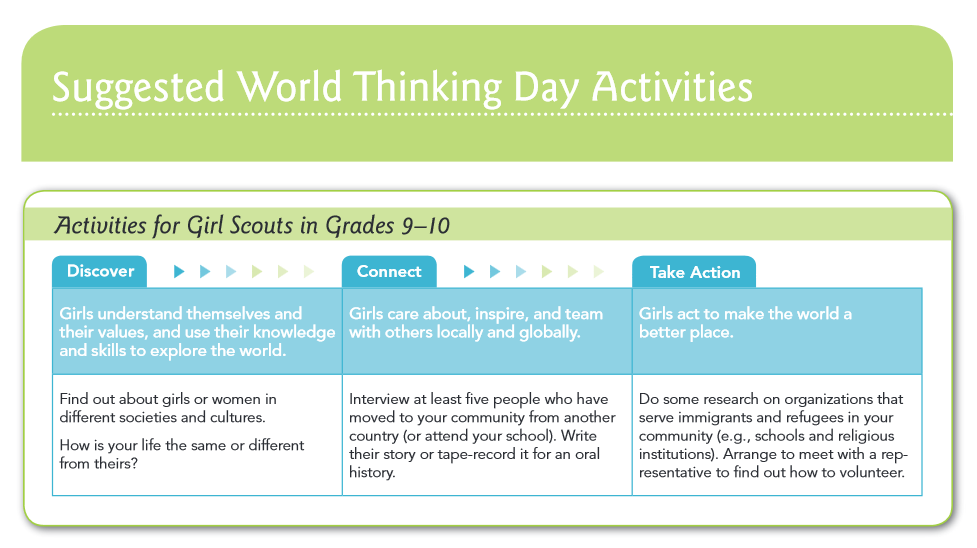 Suggested World Thinking Day Activities

Activities for Girl Scouts in Grades 9–10

| Discover | Connect | Take Action |
|---|---|---|
| Girls understand themselves and their values, and use their knowledge and skills to explore the world. | Girls care about, inspire, and team with others locally and globally. | Girls act to make the world a better place. |
| Find out about girls or women in different societies and cultures. How is your life the same or different from theirs? | Interview at least five people who have moved to your community from another country (or attend your school). Write their story or tape-record it for an oral history. | Do some research on organizations that serve immigrants and refugees in your community (e.g., schools and religious institutions). Arrange to meet with a representative to find out how to volunteer. |